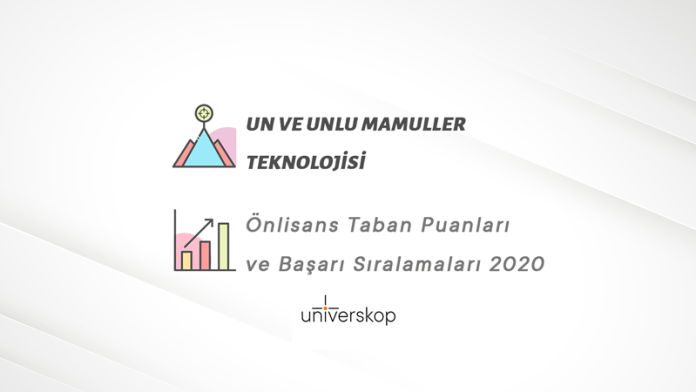 UN VE UNLU MAMULLER TEKNOLOJİSİ

Önlisans Taban Puanları ve Başarı Sıralamaları 2020

universkop